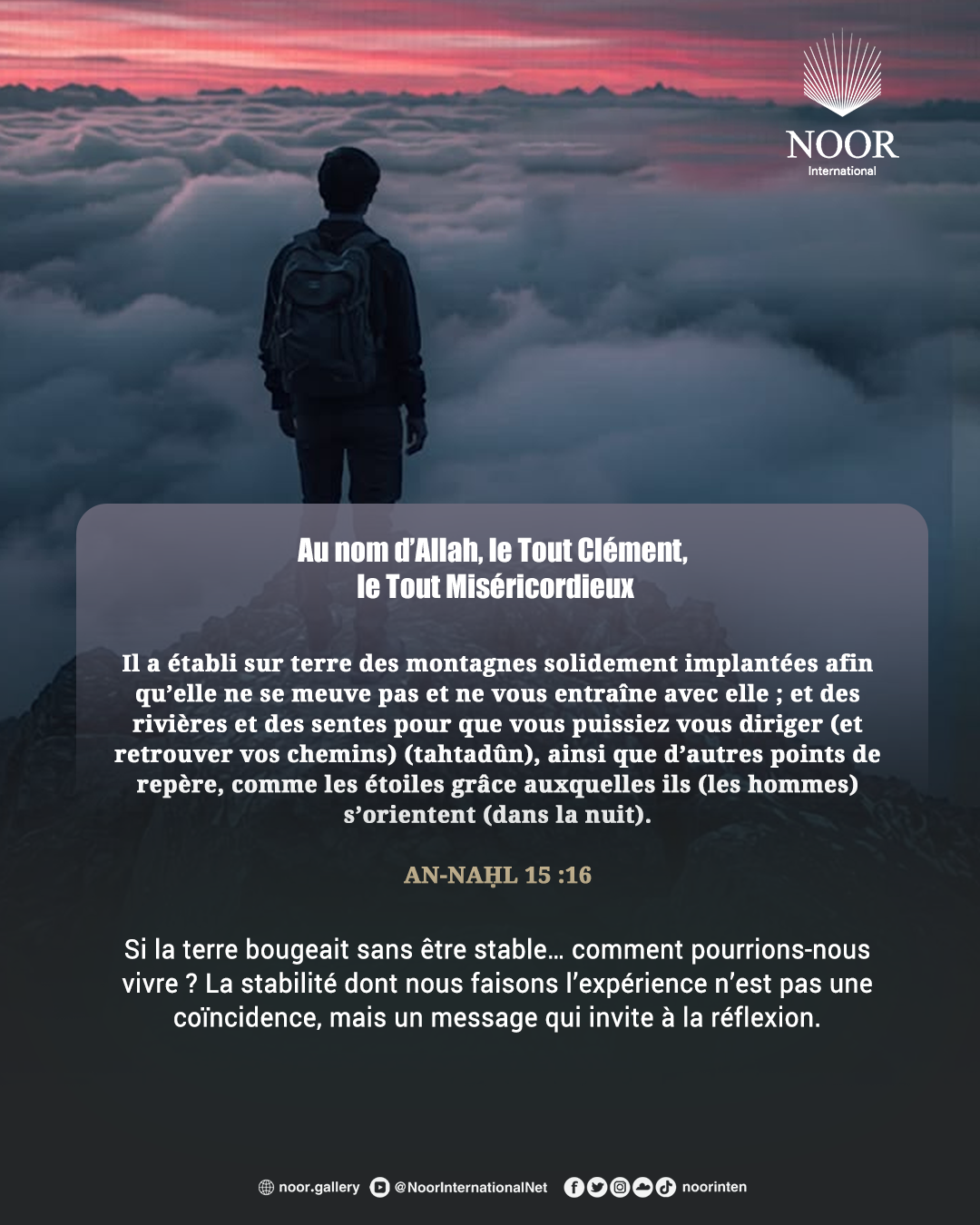 NOOR
International

Au nom d'Allah, le Tout Clément, le Tout Miséricordieux

Il a établi sur terre des montagnes solidement implantées afin qu'elle ne se meuve pas et ne vous entraîne avec elle ; et des rivières et des sentes pour que vous puissiez vous diriger (et retrouver vos chemins) (tahtadûn), ainsi que d'autres points de repère, comme les étoiles grâce auxquelles ils (les hommes) s'orientent (dans la nuit).

AN-NAḤL 15 :16

Si la terre bougeait sans être stable… comment pourrions-nous vivre ? La stabilité dont nous faisons l'expérience n'est pas une coïncidence, mais un message qui invite à la réflexion.

noor.gallery @NoorInternationalNet noorinten